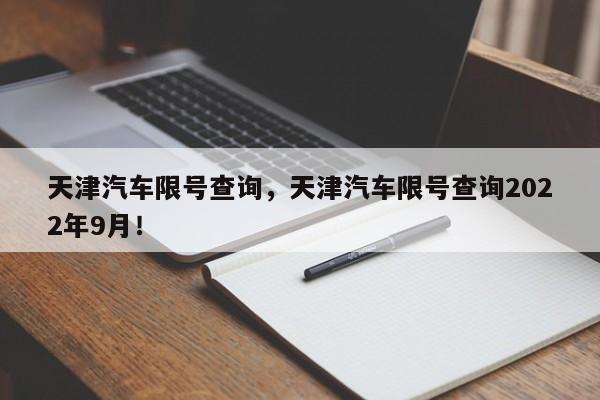 天津汽车限号查询，天津汽车限号查询2022年9月！